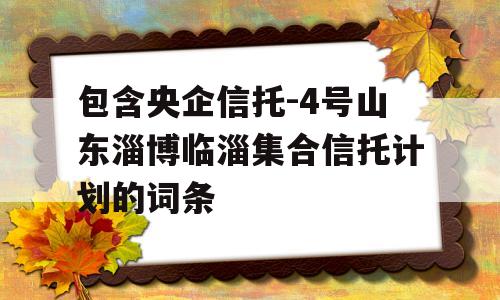 包含央企信托-4号山东淄博临淄集合信托计划的词条